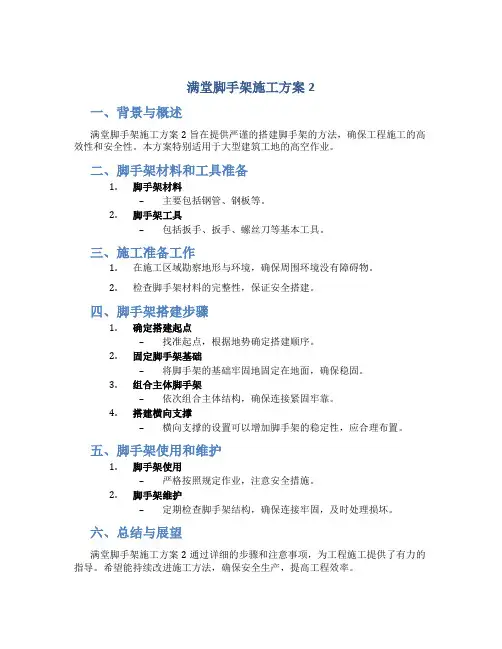 满堂脚手架施工方案 2

一、背景与概述

满堂脚手架施工方案 2 旨在提供严谨的搭建脚手架的方法，确保工程施工的高效性和安全性。本方案特别适用于大型建筑工地的高空作业。

二、脚手架材料和工具准备

1. 脚手架材料
 – 主要包括钢管、钢板等。
2. 脚手架工具
 – 包括扳手、扳手、螺丝刀等基本工具。

三、施工准备工作

1. 在施工区域勘察地形与环境，确保周围环境没有障碍物。
2. 检查脚手架材料的完整性，保证安全搭建。

四、脚手架搭建步骤

1. 确定搭建起点
 – 找准起点，根据地势确定搭建顺序。
2. 固定脚手架基础
 – 将脚手架的基础牢固地固定在地面，确保稳固。
3. 组合主体脚手架
 – 依次组合主体结构，确保连接紧固牢靠。
4. 搭建横向支撑
 – 横向支撑的设置可以增加脚手架的稳定性，应合理布置。

五、脚手架使用和维护

1. 脚手架使用
 – 严格按照规定作业，注意安全措施。
2. 脚手架维护
 – 定期检查脚手架结构，确保连接牢固，及时处理损坏。

六、总结与展望

满堂脚手架施工方案 2 通过详细的步骤和注意事项，为工程施工提供了有力的指导。希望能持续改进施工方法，确保安全生产，提高工程效率。